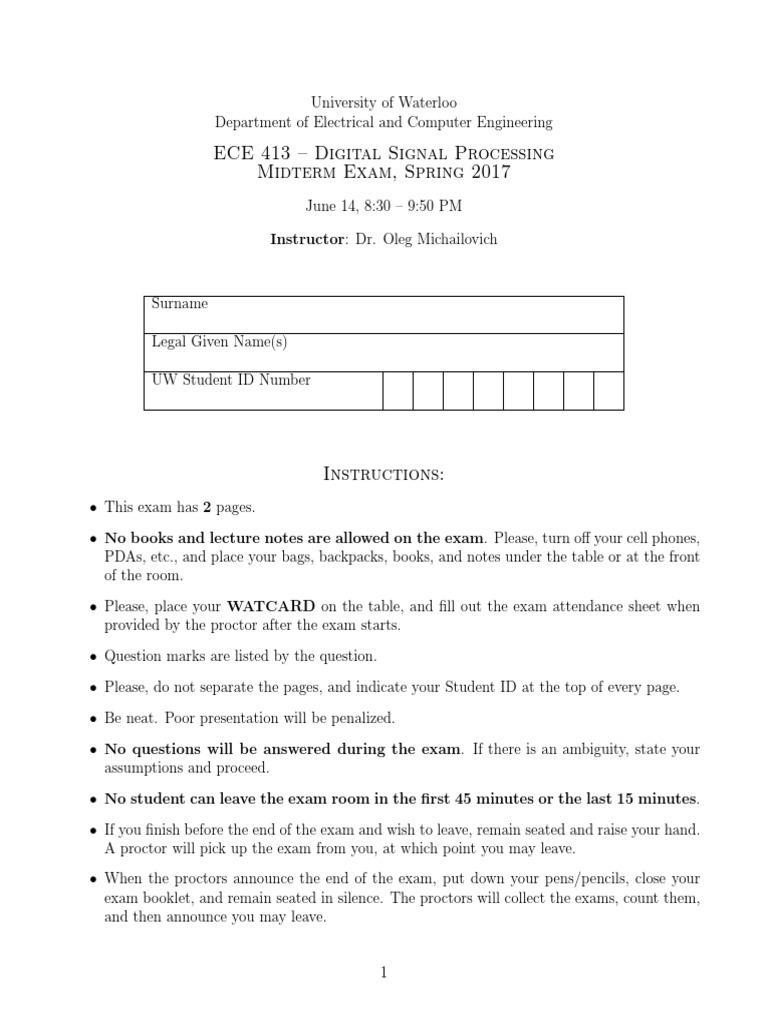 University of Waterloo
Department of Electrical and Computer Engineering

ECE 413 – Digital Signal Processing
Midterm Exam, Spring 2017

June 14, 8:30 – 9:50 PM

Instructor: Dr. Oleg Michailovich

| Surname | | | | | | | | |
|---|---|---|---|---|---|---|---|---|
| Legal Given Name(s) | | | | | | | | |
| UW Student ID Number | | | | | | | | |

Instructions:

• This exam has 2 pages.

• No books and lecture notes are allowed on the exam. Please, turn off your cell phones, PDAs, etc., and place your bags, backpacks, books, and notes under the table or at the front of the room.

• Please, place your WATCARD on the table, and fill out the exam attendance sheet when provided by the proctor after the exam starts.

• Question marks are listed by the question.

• Please, do not separate the pages, and indicate your Student ID at the top of every page.

• Be neat. Poor presentation will be penalized.

• No questions will be answered during the exam. If there is an ambiguity, state your assumptions and proceed.

• No student can leave the exam room in the first 45 minutes or the last 15 minutes.

• If you finish before the end of the exam and wish to leave, remain seated and raise your hand. A proctor will pick up the exam from you, at which point you may leave.

• When the proctors announce the end of the exam, put down your pens/pencils, close your exam booklet, and remain seated in silence. The proctors will collect the exams, count them, and then announce you may leave.

1